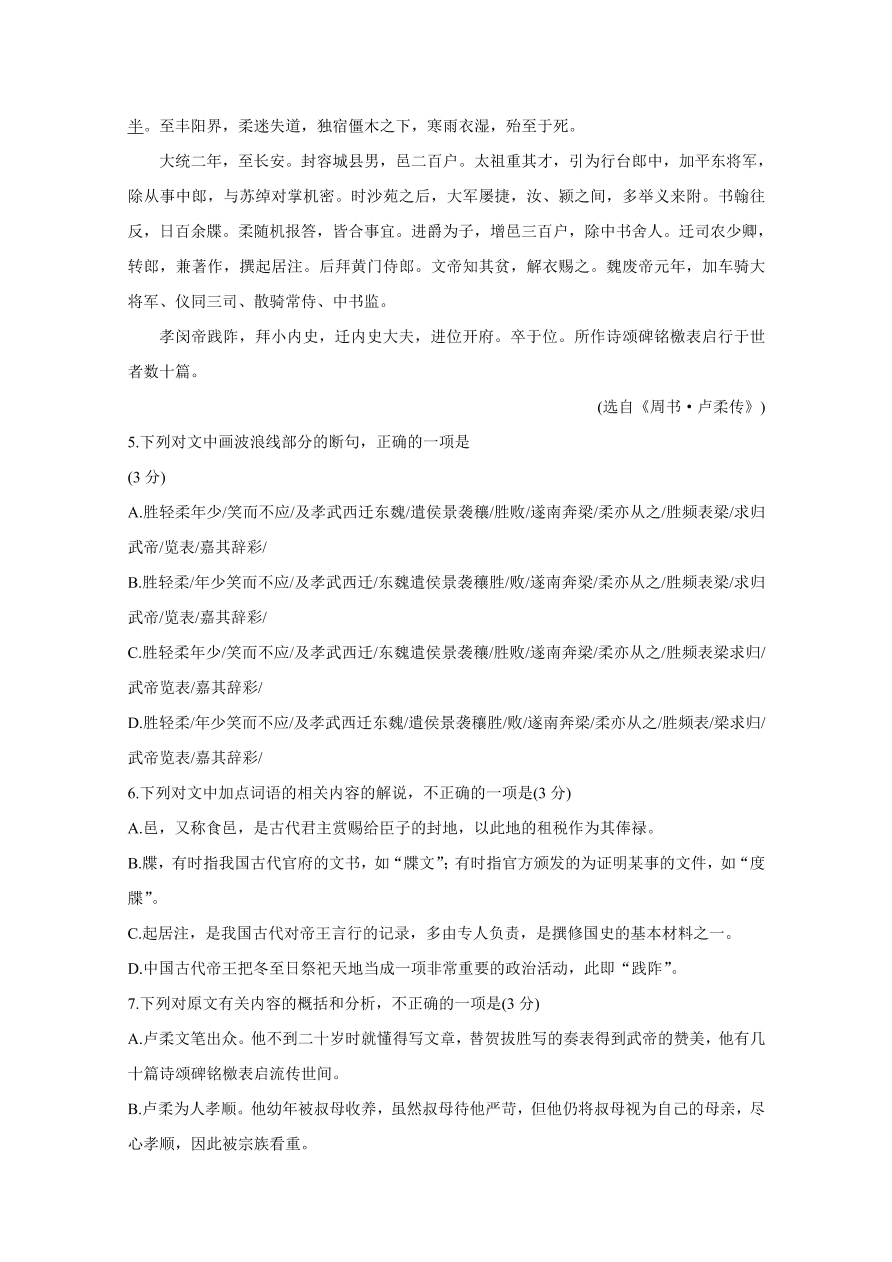 半。至丰阳界，柔迷失道，独宿僵木之下，寒雨衣湿，殆至于死。

大统二年，至长安。封容城县男，邑二百户。太祖重其才，引为行台郎中，加平东将军，除从事中郎，与苏绰对掌机密。时沙苑之后，大军屡捷，汝、颍之间，多举义来附。书翰往反，日百余牒。柔随机报答，皆合事宜。进爵为子，增邑三百户，除中书舍人。迁司农少卿，转郎，兼著作，撰起居注。后拜黄门侍郎。文帝知其贫，解衣赐之。魏废帝元年，加车骑大将军、仪同三司、散骑常侍、中书监。

孝闵帝践阼，拜小内史，迁内史大夫，进位开府。卒于位。所作诗颂碑铭檄表启行于世者数十篇。

(选自《周书·卢柔传》)

5.下列对文中画波浪线部分的断句，正确的一项是

(3 分)

A.胜轻柔年少/笑而不应/及孝武西迁东魏/遣侯景袭穰/胜败/遂南奔梁/柔亦从之/胜频表梁/求归武帝/览表/嘉其辞彩/

B.胜轻柔/年少笑而不应/及孝武西迁/东魏遣侯景袭穰胜/败/遂南奔梁/柔亦从之/胜频表梁/求归武帝/览表/嘉其辞彩/

C.胜轻柔年少/笑而不应/及孝武西迁/东魏遣侯景袭穰/胜败/遂南奔梁/柔亦从之/胜频表梁求归/武帝览表/嘉其辞彩/

D.胜轻柔/年少笑而不应/及孝武西迁东魏/遣侯景袭穰胜/败/遂南奔梁/柔亦从之/胜频表/梁求归/武帝览表/嘉其辞彩/

6.下列对文中加点词语的相关内容的解说，不正确的一项是(3 分)

A.邑，又称食邑，是古代君主赏赐给臣子的封地，以此地的租税作为其俸禄。

B.牒，有时指我国古代官府的文书，如“牒文”；有时指官方颁发的为证明某事的文件，如“度牒”。

C.起居注，是我国古代对帝王言行的记录，多由专人负责，是撰修国史的基本材料之一。

D.中国古代帝王把冬至日祭祀天地当成一项非常重要的政治活动，此即“践阼”。

7.下列对原文有关内容的概括和分析，不正确的一项是(3 分)

A.卢柔文笔出众。他不到二十岁时就懂得写文章，替贺拔胜写的奏表得到武帝的赞美，他有几十篇诗颂碑铭檄表启流传世间。

B.卢柔为人孝顺。他幼年被叔母收养，虽然叔母待他严苛，但他仍将叔母视为自己的母亲，尽心孝顺，因此被宗族看重。